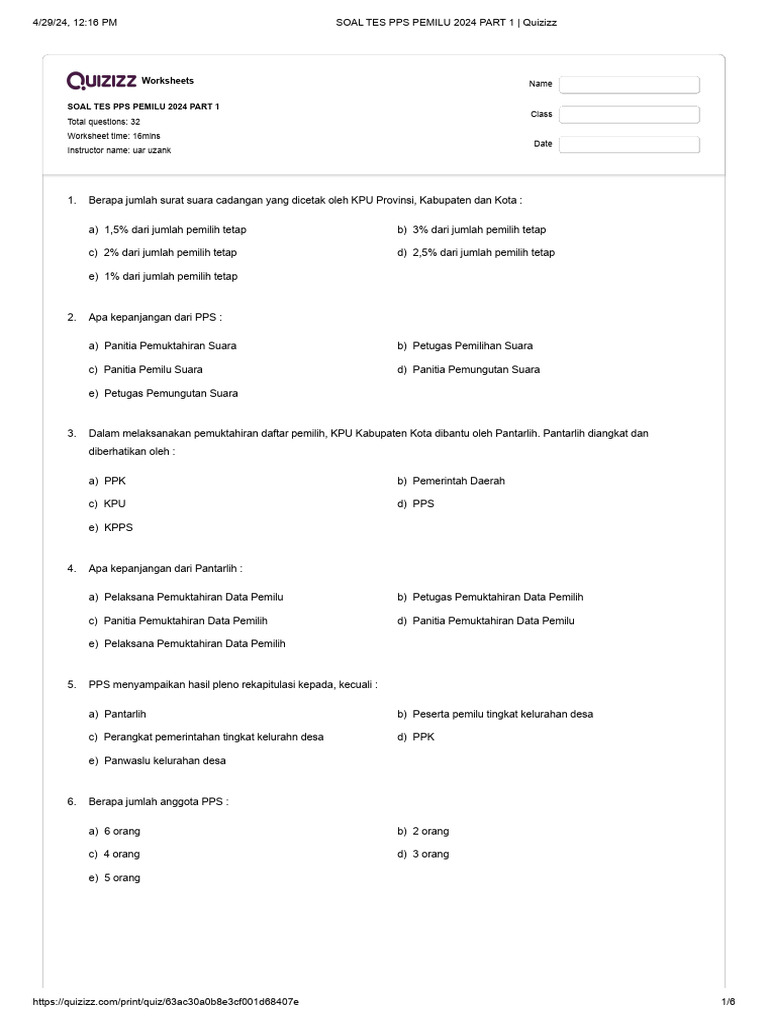 4/29/24, 12:16 PM SOAL TES PPS PEMILU 2024 PART 1 | Quizizz

QUIZIZZ Worksheets

SOAL TES PPS PEMILU 2024 PART 1
Total questions: 32
Worksheet time: 16mins
Instructor name: uar uzank

Name
Class
Date

1. Berapa jumlah surat suara cadangan yang dicetak oleh KPU Provinsi, Kabupaten dan Kota :

a) 1,5% dari jumlah pemilih tetap
b) 3% dari jumlah pemilih tetap
c) 2% dari jumlah pemilih tetap
d) 2,5% dari jumlah pemilih tetap
e) 1% dari jumlah pemilih tetap

2. Apa kepanjangan dari PPS :

a) Panitia Pemuktahiran Suara
b) Petugas Pemilihan Suara
c) Panitia Pemilu Suara
d) Panitia Pemungutan Suara
e) Petugas Pemungutan Suara

3. Dalam melaksanakan pemuktahiran daftar pemilih, KPU Kabupaten Kota dibantu oleh Pantarlih. Pantarlih diangkat dan diberhatikan oleh :

a) PPK
b) Pemerintah Daerah
c) KPU
d) PPS
e) KPPS

4. Apa kepanjangan dari Pantarlih :

a) Pelaksana Pemuktahiran Data Pemilu
b) Petugas Pemuktahiran Data Pemilih
c) Panitia Pemuktahiran Data Pemilih
d) Panitia Pemuktahiran Data Pemilu
e) Pelaksana Pemuktahiran Data Pemilih

5. PPS menyampaikan hasil pleno rekapitulasi kepada, kecuali :

a) Pantarlih
b) Peserta pemilu tingkat kelurahan desa
c) Perangkat pemerintahan tingkat kelurahn desa
d) PPK
e) Panwaslu kelurahan desa

6. Berapa jumlah anggota PPS :

a) 6 orang
b) 2 orang
c) 4 orang
d) 3 orang
e) 5 orang

https://quizizz.com/print/quiz/63ac30a0b8e3cf001d68407e 1/6